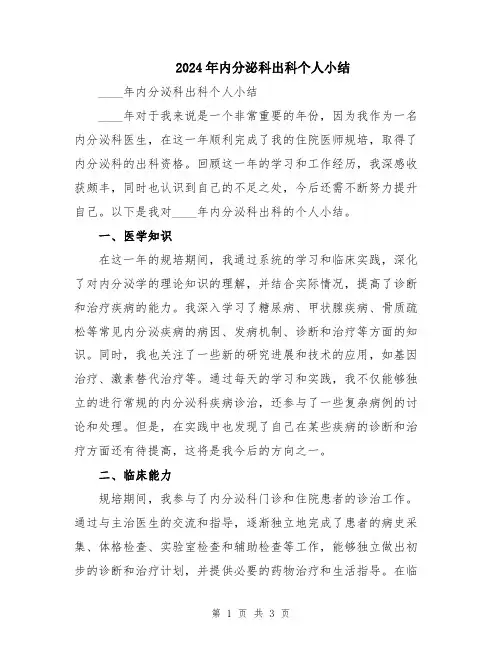 2024年内分泌科出科个人小结

____年内分泌科出科个人小结

____年对于我来说是一个非常重要的年份，因为我作为一名内分泌科医生，在这一年顺利完成了我的住院医师规培，取得了内分泌科的出科资格。回顾这一年的学习和工作经历，我深感收获颇丰，同时也认识到自己的不足之处，今后还需不断努力提升自己。以下是我对____年内分泌科出科的个人小结。

一、医学知识

在这一年的规培期间，我通过系统的学习和临床实践，深化了对内分泌学的理论知识的理解，并结合实际情况，提高了诊断和治疗疾病的能力。我深入学习了糖尿病、甲状腺疾病、骨质疏松等常见内分泌疾病的病因、发病机制、诊断和治疗等方面的知识。同时，我也关注了一些新的研究进展和技术的应用，如基因治疗、激素替代治疗等。通过每天的学习和实践，我不仅能够独立的进行常规的内分泌科疾病诊治，还参与了一些复杂病例的讨论和处理。但是，在实践中也发现了自己在某些疾病的诊断和治疗方面还有待提高，这将是我今后的方向之一。

二、临床能力

规培期间，我参与了内分泌科门诊和住院患者的诊治工作。通过与主治医生的交流和指导，逐渐独立地完成了患者的病史采集、体格检查、实验室检查和辅助检查等工作，能够独立做出初步的诊断和治疗计划，并提供必要的药物治疗和生活指导。在临

第 1 页 共 3 页